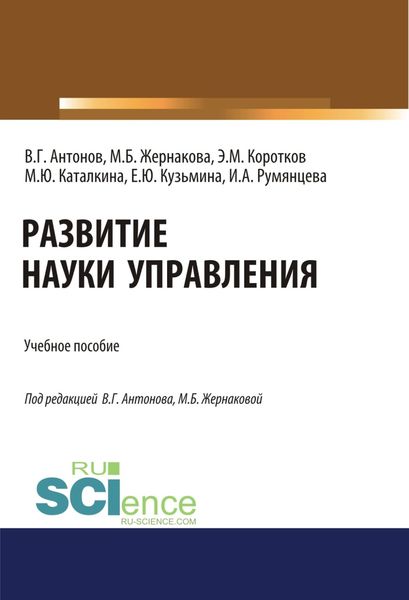 В.Г. Антонов, М.Б. Жернакова, Э.М. Коротков
М.Ю. Каталкина, Е.Ю. Кузьмина, И.А. Румянцева

РАЗВИТИЕ
НАУКИ УПРАВЛЕНИЯ

Учебное пособие

Под редакцией В.Г. Антонова, М.Б. Жернаковой

RU
SCIence
RU-SCIENCE.COM